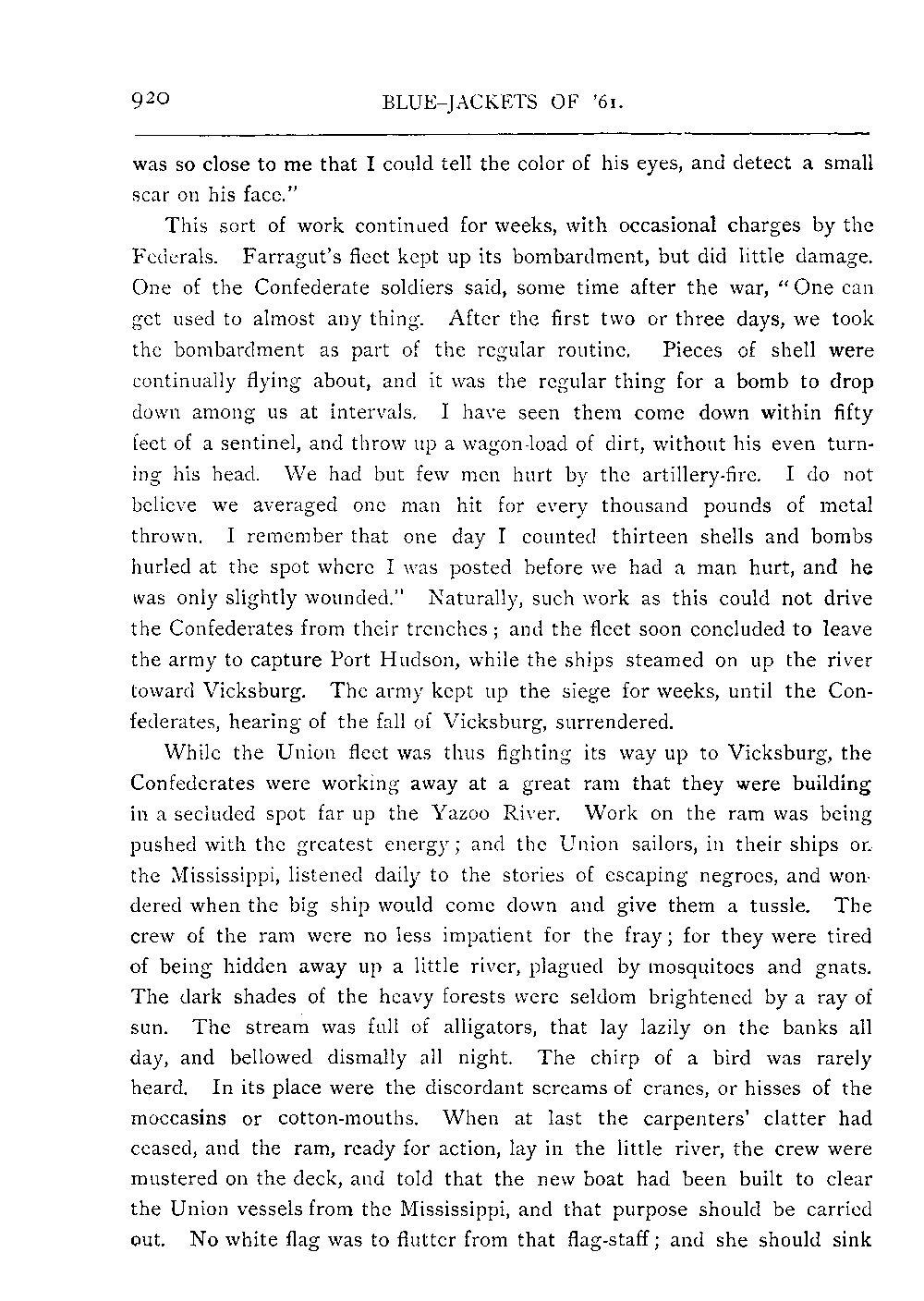 920 BLUE-JACKETS OF '61.

was so close to me that I could tell the color of his eyes, and detect a small scar on his face."

This sort of work continued for weeks, with occasional charges by the Federals. Farragut's fleet kept up its bombardment, but did little damage. One of the Confederate soldiers said, some time after the war, "One can get used to almost any thing. After the first two or three days, we took the bombardment as part of the regular routine. Pieces of shell were continually flying about, and it was the regular thing for a bomb to drop down among us at intervals. I have seen them come down within fifty feet of a sentinel, and throw up a wagon-load of dirt, without his even turning his head. We had but few men hurt by the artillery-fire. I do not believe we averaged one man hit for every thousand pounds of metal thrown. I remember that one day I counted thirteen shells and bombs hurled at the spot where I was posted before we had a man hurt, and he was only slightly wounded." Naturally, such work as this could not drive the Confederates from their trenches; and the fleet soon concluded to leave the army to capture Port Hudson, while the ships steamed on up the river toward Vicksburg. The army kept up the siege for weeks, until the Confederates, hearing of the fall of Vicksburg, surrendered.

While the Union fleet was thus fighting its way up to Vicksburg, the Confederates were working away at a great ram that they were building in a secluded spot far up the Yazoo River. Work on the ram was being pushed with the greatest energy; and the Union sailors, in their ships on the Mississippi, listened daily to the stories of escaping negroes, and wondered when the big ship would come down and give them a tussle. The crew of the ram were no less impatient for the fray; for they were tired of being hidden away up a little river, plagued by mosquitoes and gnats. The dark shades of the heavy forests were seldom brightened by a ray of sun. The stream was full of alligators, that lay lazily on the banks all day, and bellowed dismally all night. The chirp of a bird was rarely heard. In its place were the discordant screams of cranes, or hisses of the moccasins or cotton-mouths. When at last the carpenters' clatter had ceased, and the ram, ready for action, lay in the little river, the crew were mustered on the deck, and told that the new boat had been built to clear the Union vessels from the Mississippi, and that purpose should be carried out. No white flag was to flutter from that flag-staff; and she should sink